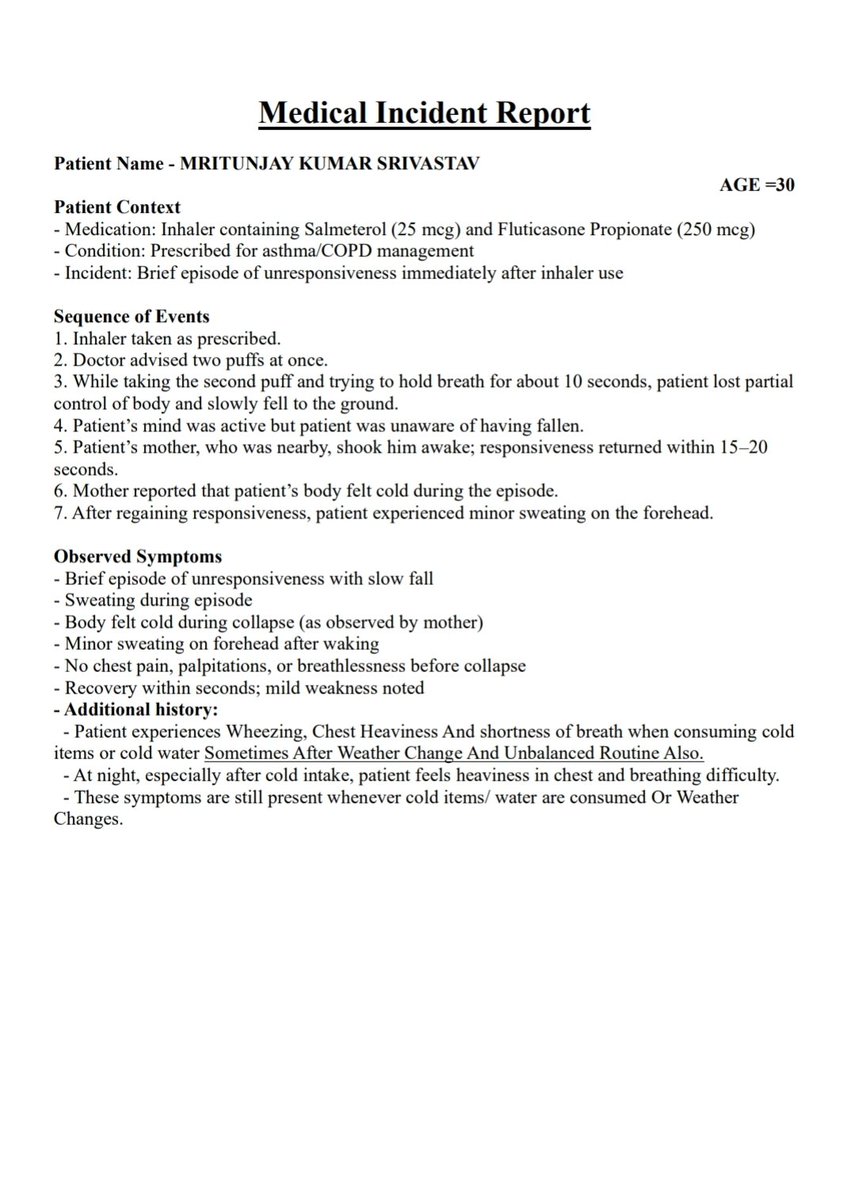 Medical Incident Report

Patient Name - MRITUNJAY KUMAR SRIVASTAV

AGE =30

Patient Context
- Medication: Inhaler containing Salmeterol (25 mcg) and Fluticasone Propionate (250 mcg)
- Condition: Prescribed for asthma/COPD management
- Incident: Brief episode of unresponsiveness immediately after inhaler use

Sequence of Events
1. Inhaler taken as prescribed.
2. Doctor advised two puffs at once.
3. While taking the second puff and trying to hold breath for about 10 seconds, patient lost partial control of body and slowly fell to the ground.
4. Patient's mind was active but patient was unaware of having fallen.
5. Patient's mother, who was nearby, shook him awake; responsiveness returned within 15–20 seconds.
6. Mother reported that patient's body felt cold during the episode.
7. After regaining responsiveness, patient experienced minor sweating on the forehead.

Observed Symptoms
- Brief episode of unresponsiveness with slow fall
- Sweating during episode
- Body felt cold during collapse (as observed by mother)
- Minor sweating on forehead after waking
- No chest pain, palpitations, or breathlessness before collapse
- Recovery within seconds; mild weakness noted
- Additional history:
- Patient experiences Wheezing, Chest Heaviness And shortness of breath when consuming cold items or cold water Sometimes After Weather Change And Unbalanced Routine Also.
- At night, especially after cold intake, patient feels heaviness in chest and breathing difficulty.
- These symptoms are still present whenever cold items/ water are consumed Or Weather Changes.